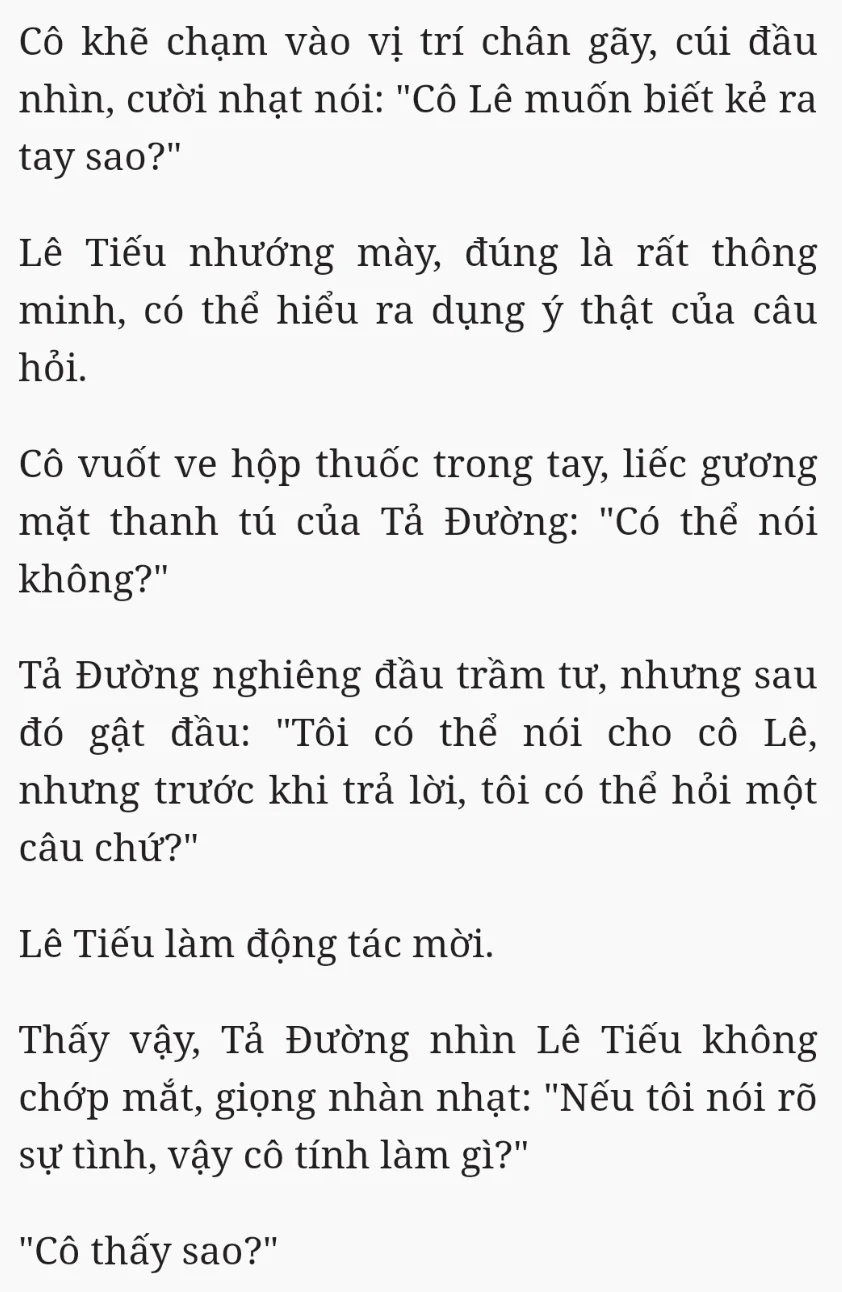 Cô khẽ chạm vào vị trí chân gãy, cúi đầu nhìn, cười nhạt nói: "Cô Lê muốn biết kẻ ra tay sao?"

Lê Tiếu nhướng mày, đúng là rất thông minh, có thể hiểu ra dụng ý thật của câu hỏi.

Cô vuốt ve hộp thuốc trong tay, liếc gương mặt thanh tú của Tả Đường: "Có thể nói không?"

Tả Đường nghiêng đầu trầm tư, nhưng sau đó gật đầu: "Tôi có thể nói cho cô Lê, nhưng trước khi trả lời, tôi có thể hỏi một câu chứ?"

Lê Tiếu làm động tác mời.

Thấy vậy, Tả Đường nhìn Lê Tiếu không chớp mắt, giọng nhàn nhạt: "Nếu tôi nói rõ sự tình, vậy cô tính làm gì?"

"Cô thấy sao?"